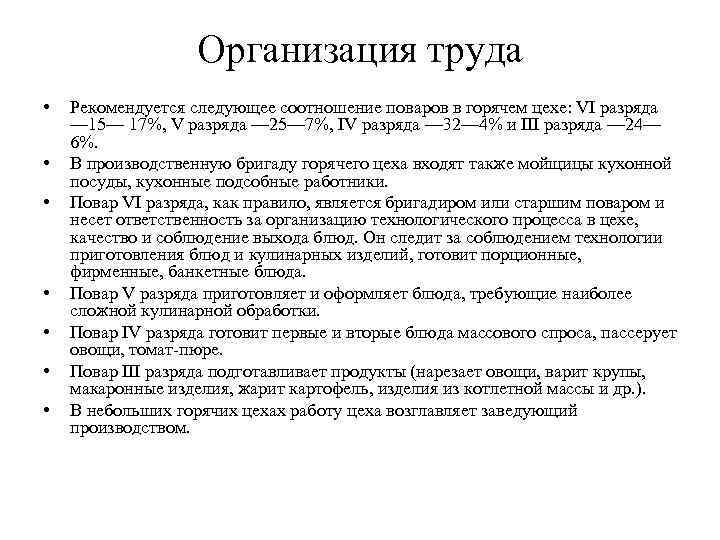 Организация труда

• Рекомендуется следующее соотношение поваров в горячем цехе: VI разряда —15— 17%, V разряда —25—7%, IV разряда —32—4% и III разряда —24—6%.
• В производственную бригаду горячего цеха входят также мойщицы кухонной посуды, кухонные подсобные работники.
• Повар VI разряда, как правило, является бригадиром или старшим поваром и несет ответственность за организацию технологического процесса в цехе, качество и соблюдение выхода блюд. Он следит за соблюдением технологии приготовления блюд и кулинарных изделий, готовит порционные, фирменные, банкетные блюда.
• Повар V разряда приготовляет и оформляет блюда, требующие наиболее сложной кулинарной обработки.
• Повар IV разряда готовит первые и вторые блюда массового спроса, пассерует овощи, томат-пюре.
• Повар III разряда подготавливает продукты (нарезает овощи, варит крупы, макаронные изделия, жарит картофель, изделия из котлетной массы и др.).
• В небольших горячих цехах работу цеха возглавляет заведующий производством.